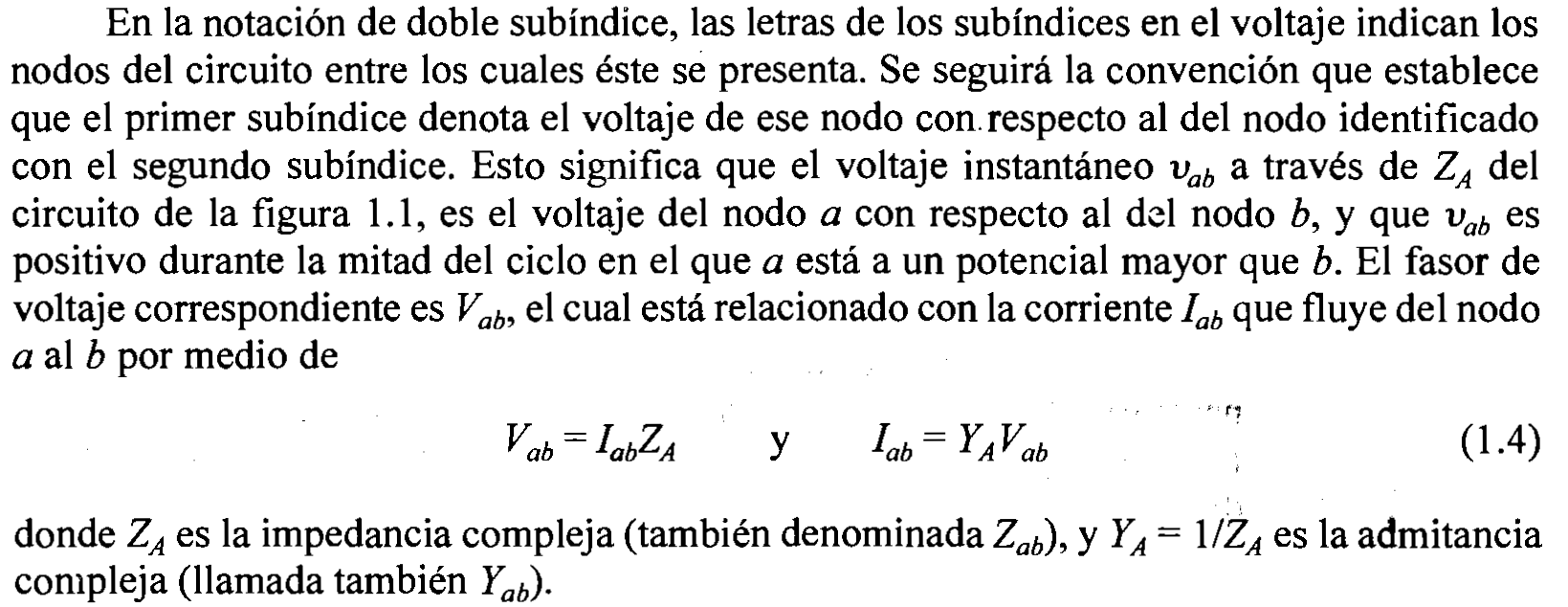 En la notación de doble subíndice, las letras de los subíndices en el voltaje indican los nodos del circuito entre los cuales éste se presenta. Se seguirá la convención que establece que el primer subíndice denota el voltaje de ese nodo con respecto al del nodo identificado con el segundo subíndice. Esto significa que el voltaje instantáneo $v_{ab}$ a través de $Z_A$ del circuito de la figura 1.1, es el voltaje del nodo $a$ con respecto al del nodo $b$, y que $v_{ab}$ es positivo durante la mitad del ciclo en el que $a$ está a un potencial mayor que $b$. El fasor de voltaje correspondiente es $V_{ab}$, el cual está relacionado con la corriente $I_{ab}$ que fluye del nodo $a$ al $b$ por medio de

$V_{ab} = I_{ab}Z_A$ y $I_{ab} = Y_A V_{ab}$ (1.4)

donde $Z_A$ es la impedancia compleja (también denominada $Z_{ab}$), y $Y_A = 1/Z_A$ es la admitancia compleja (llamada también $Y_{ab}$).